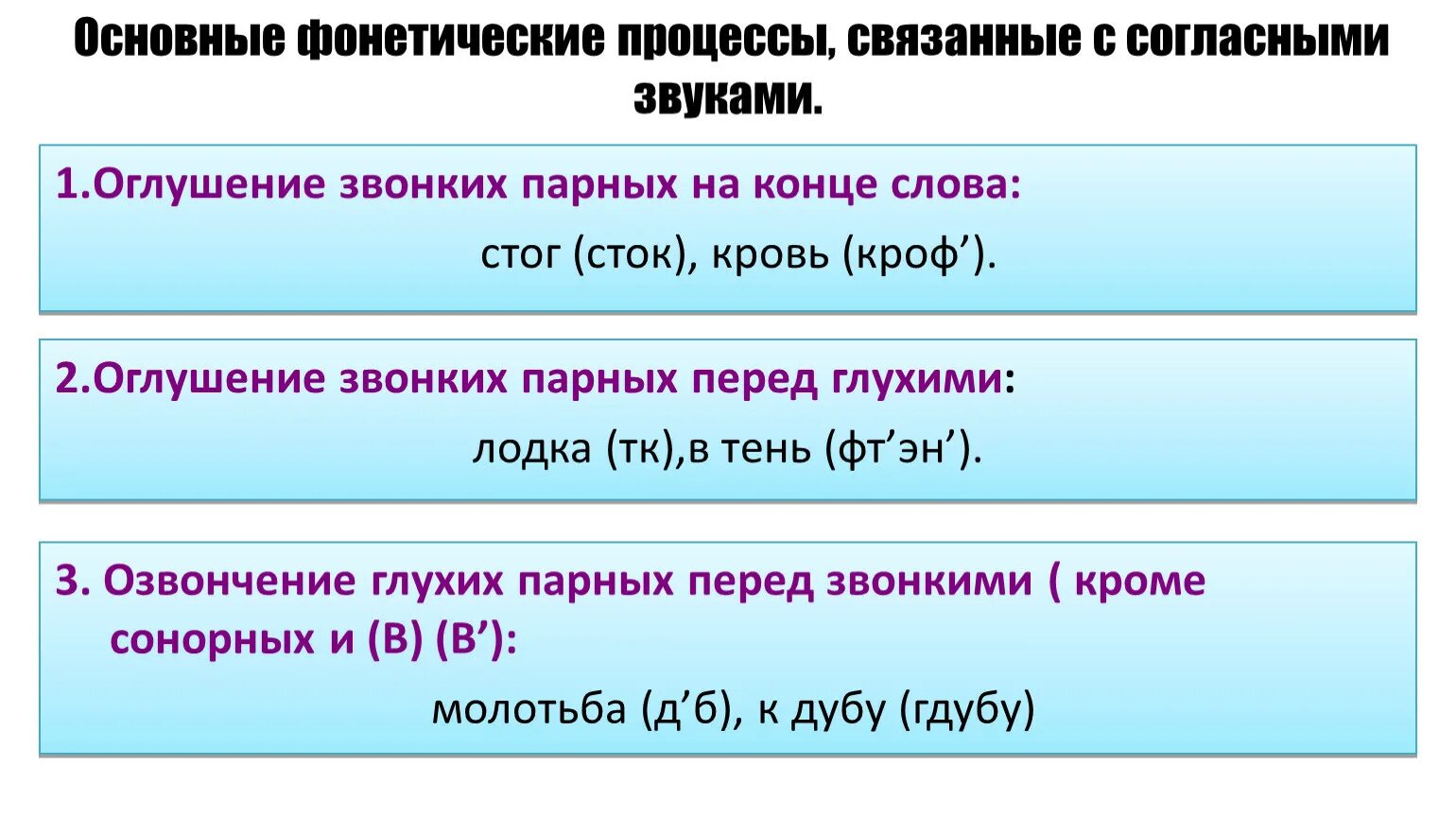 Основные фонетические процессы, связанные с согласными звуками.

1.Оглушение звонких парных на конце слова:

стог (сток), кровь (кроф’).

2.Оглушение звонких парных перед глухими:

лодка (тк),в тень (фт’эн’).

3. Озвончение глухих парных перед звонкими ( кроме сонорных и (В) (В’):

молотьба (д’б), к дубу (гдубу)